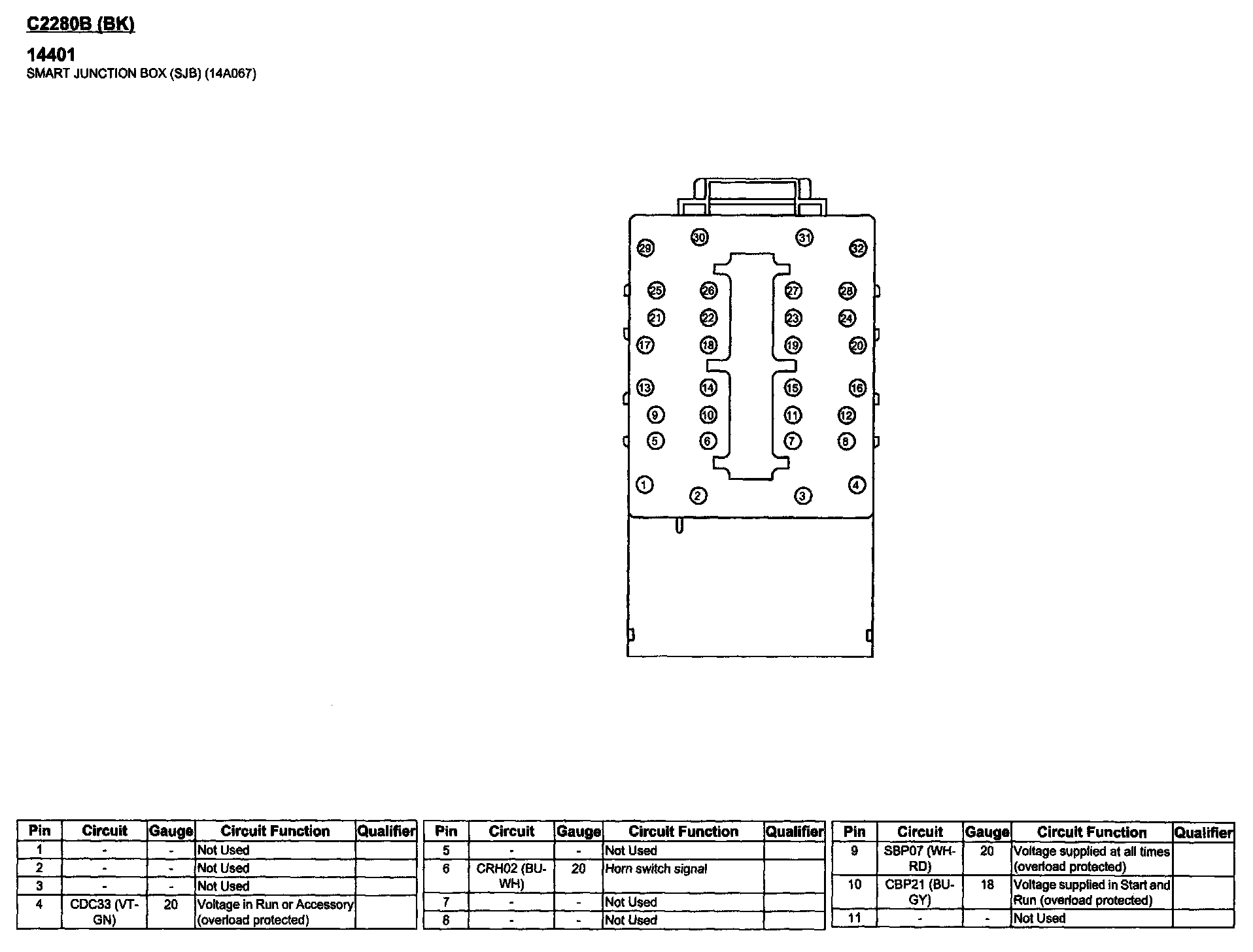 C2280B (BK)

14401
SMART JUNCTION BOX (SJB) (14A067)

30 31
29 32
25 26 27 28
21 22 23 24
17 18 19 20
13 14 15 16
9 10 11 12
5 6 7 8
1 4
2 3

| Pin | Circuit | Gauge | Circuit Function | Qualifier |
|---|---|---|---|---|
| 1 | - | - | Not Used | |
| 2 | - | - | Not Used | |
| 3 | - | - | Not Used | |
| 4 | CDC33 (VT-GN) | 20 | Voltage in Run or Accessory (overload protected) | |

| Pin | Circuit | Gauge | Circuit Function | Qualifier |
|---|---|---|---|---|
| 5 | - | - | Not Used | |
| 6 | CRH02 (BU-WH) | 20 | Horn switch signal | |
| 7 | - | - | Not Used | |
| 8 | - | - | Not Used | |

| Pin | Circuit | Gauge | Circuit Function | Qualifier |
|---|---|---|---|---|
| 9 | SBP07 (WH-RD) | 20 | Voltage supplied at all times (overload protected) | |
| 10 | CBP21 (BU-GY) | 18 | Voltage supplied in Start and Run (overload protected) | |
| 11 | - | - | Not Used | |